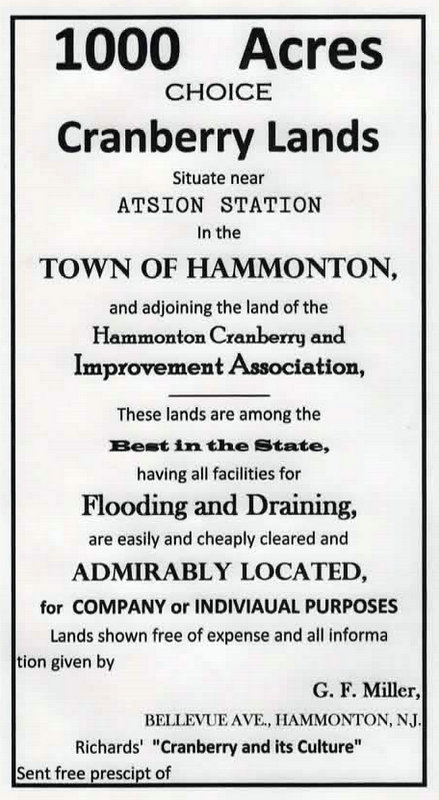 1000 Acres

CHOICE

Cranberry Lands

Situate near

ATSION STATION

In the

TOWN OF HAMMONTON,

and adjoining the land of the

Hammonton Cranberry and

Improvement Association,

These lands are among the

Best in the State,

having all facilities for

Flooding and Draining,

are easily and cheaply cleared and

ADMIRABLY LOCATED,

for COMPANY or INDIVIAUAL PURPOSES

Lands shown free of expense and all information given by

G. F. Miller,

BELLEVUE AVE., HAMMONTON, N.J.

Richards' "Cranberry and its Culture"

Sent free prescipt of